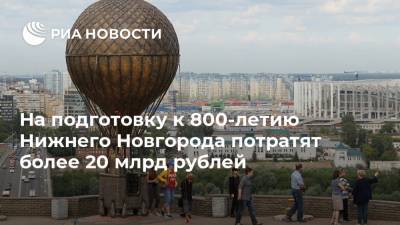 РИА НОВОСТИ

На подготовку к 800-летию Нижнего Новгорода потратят более 20 млрд рублей